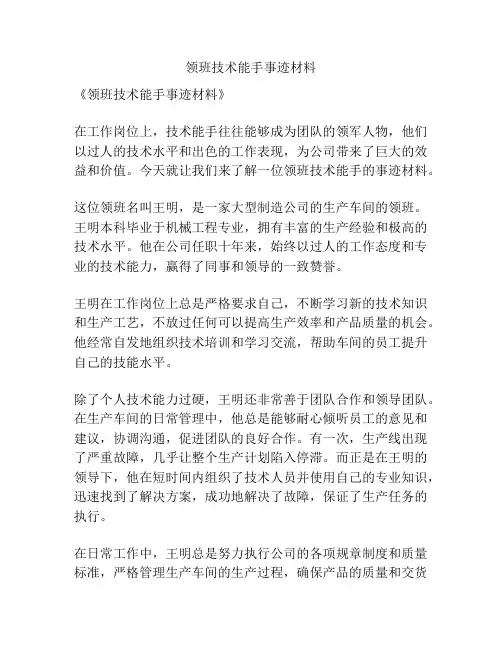 领班技术能手事迹材料

《领班技术能手事迹材料》

在工作岗位上，技术能手往往能够成为团队的领军人物，他们以过人的技术水平和出色的工作表现，为公司带来了巨大的效益和价值。今天就让我们来了解一位领班技术能手的事迹材料。

这位领班名叫王明，是一家大型制造公司的生产车间的领班。王明本科毕业于机械工程专业，拥有丰富的生产经验和极高的技术水平。他在公司任职十年来，始终以过人的工作态度和专业的技术能力，赢得了同事和领导的一致赞誉。

王明在工作岗位上总是严格要求自己，不断学习新的技术知识和生产工艺，不放过任何可以提高生产效率和产品质量的机会。他经常自发地组织技术培训和学习交流，帮助车间的员工提升自己的技能水平。

除了个人技术能力过硬，王明还非常善于团队合作和领导团队。在生产车间的日常管理中，他总是能够耐心倾听员工的意见和建议，协调沟通，促进团队的良好合作。有一次，生产线出现了严重故障，几乎让整个生产计划陷入停滞。而正是在王明的领导下，他在短时间内组织了技术人员并使用自己的专业知识，迅速找到了解决方案，成功地解决了故障，保证了生产任务的执行。

在日常工作中，王明总是努力执行公司的各项规章制度和质量标准，严格管理生产车间的生产过程，确保产品的质量和交货